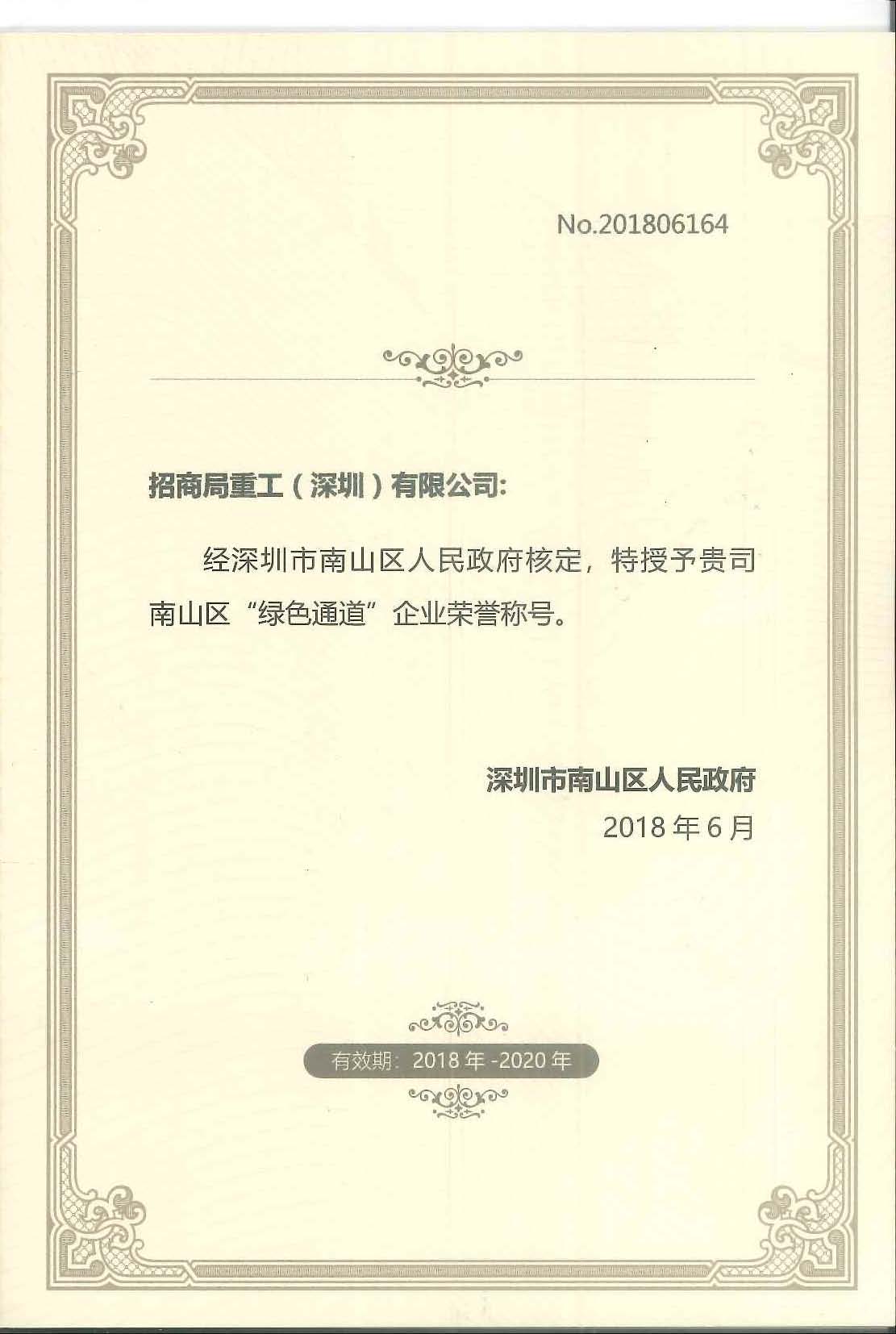 No.201806164

招商局重工（深圳）有限公司:

经深圳市南山区人民政府核定，特授予贵司南山区“绿色通道”企业荣誉称号。

深圳市南山区人民政府
2018 年 6 月

有效期：2018 年 -2020 年